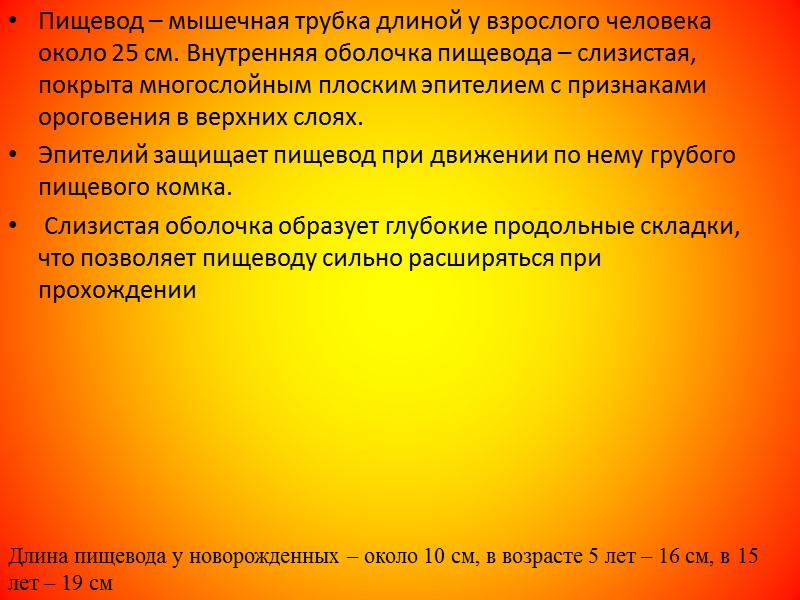 • Пищевод – мышечная трубка длиной у взрослого человека около 25 см. Внутренняя оболочка пищевода – слизистая, покрыта многослойным плоским эпителием с признаками ороговения в верхних слоях.
• Эпителий защищает пищевод при движении по нему грубого пищевого комка.
• Слизистая оболочка образует глубокие продольные складки, что позволяет пищеводу сильно расширяться при прохождении

Длина пищевода у новорожденных – около 10 см, в возрасте 5 лет – 16 см, в 15 лет – 19 см